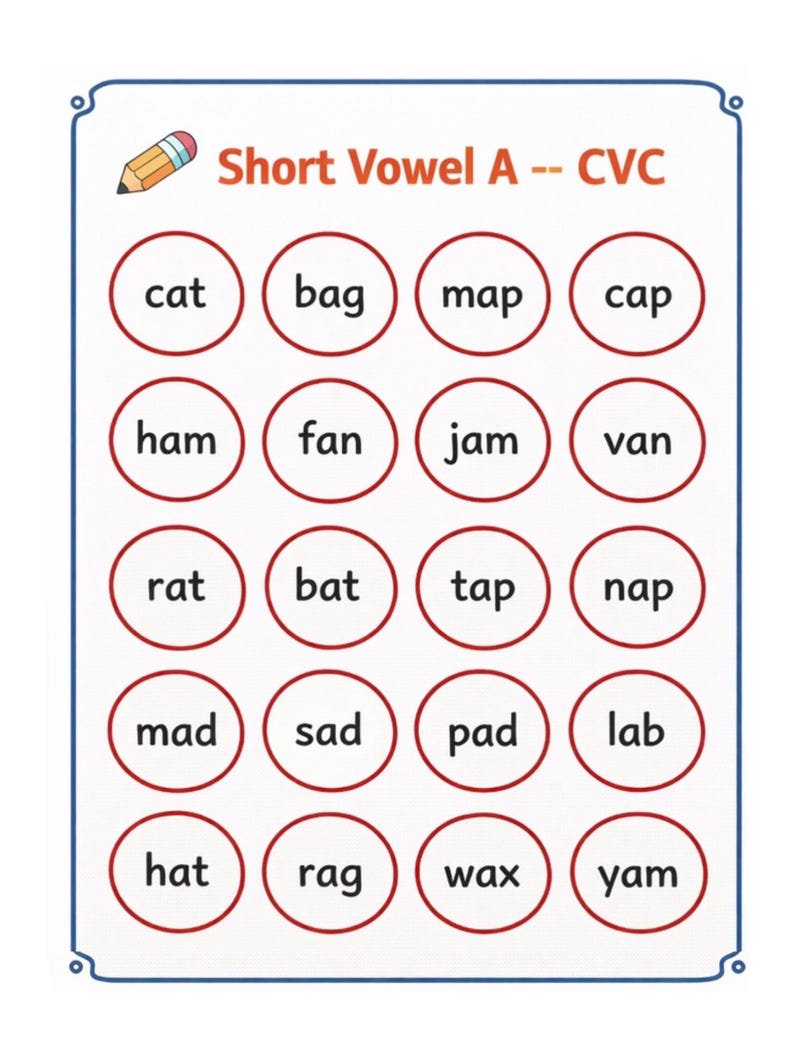 Short Vowel A -- CVC

cat bag map cap

ham fan jam van

rat bat tap nap

mad sad pad lab

hat rag wax yam